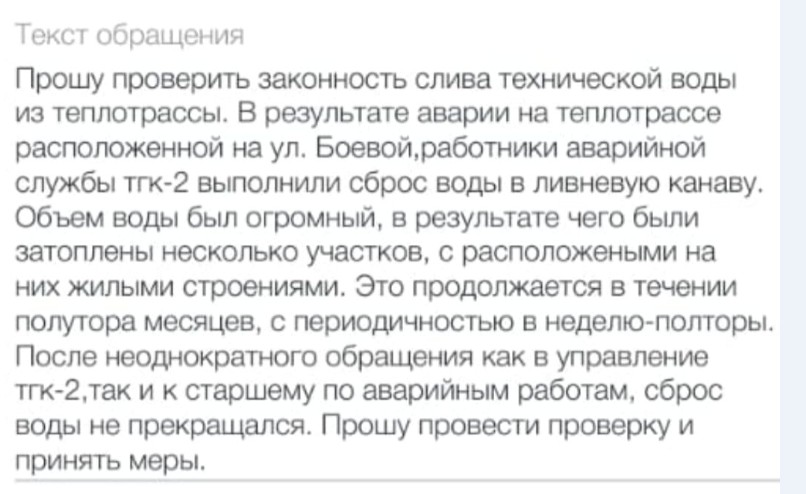 Текст обращения

Прошу проверить законность слива технической воды из теплотрассы. В результате аварии на теплотрассе расположенной на ул. Боевой,работники аварийной службы тгк-2 выполнили сброс воды в ливневую канаву. Объем воды был огромный, в результате чего были затоплены несколько участков, с расположеными на них жилыми строениями. Это продолжается в течении полутора месяцев, с периодичностью в неделю-полторы. После неоднократного обращения как в управление тгк-2,так и к старшему по аварийным работам, сброс воды не прекращался. Прошу провести проверку и принять меры.